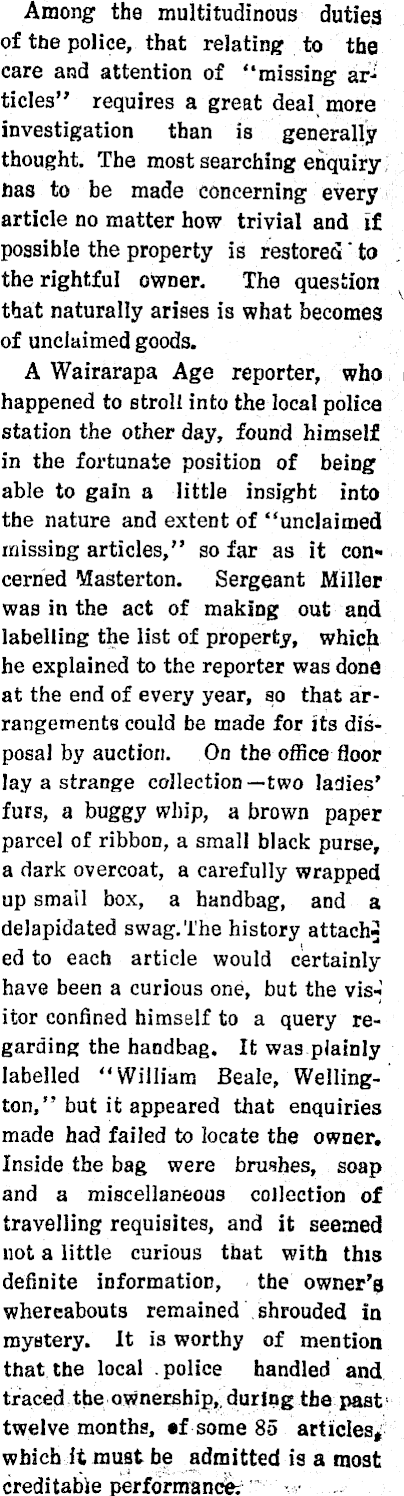 Among the multitudinous duties of the police, that relating to the care and attention of "missing articles" requires a great deal more investigation than is generally thought. The most searching enquiry has to be made concerning every article no matter how trivial and if possible the property is restored to the rightful owner. The question that naturally arises is what becomes of unclaimed goods.

A Wairarapa Age reporter, who happened to stroll into the local police station the other day, found himself in the fortunate position of being able to gain a little insight into the nature and extent of "unclaimed missing articles," so far as it concerned Masterton. Sergeant Miller was in the act of making out and labelling the list of property, which he explained to the reporter was done at the end of every year, so that arrangements could be made for its disposal by auction. On the office floor lay a strange collection—two ladies' furs, a buggy whip, a brown paper parcel of ribbon, a small black purse, a dark overcoat, a carefully wrapped up small box, a handbag, and a delapidated swag. The history attached to each article would certainly have been a curious one, but the visitor confined himself to a query regarding the handbag. It was plainly labelled "William Beale, Wellington," but it appeared that enquiries made had failed to locate the owner. Inside the bag were brushes, soap and a miscellaneous collection of travelling requisites, and it seemed not a little curious that with this definite information, the owner's whereabouts remained shrouded in mystery. It is worthy of mention that the local police handled and traced the ownership, during the past twelve months, of some 85 articles, which it must be admitted is a most creditable performance.